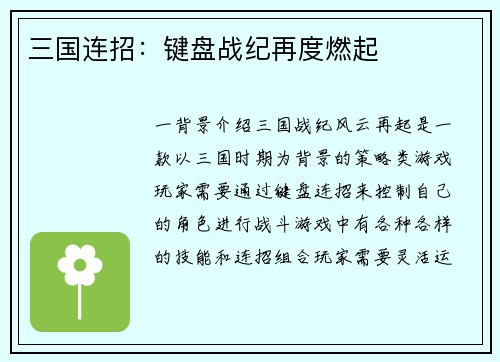 三国连招：键盘战纪再度燃起

一背景介绍三国战纪风云再起是一款以三国时期为背景的策略类游戏玩家需要通过键盘连招来控制自己的角色进行战斗游戏中有各种各样的技能和连招组合玩家需要灵活运